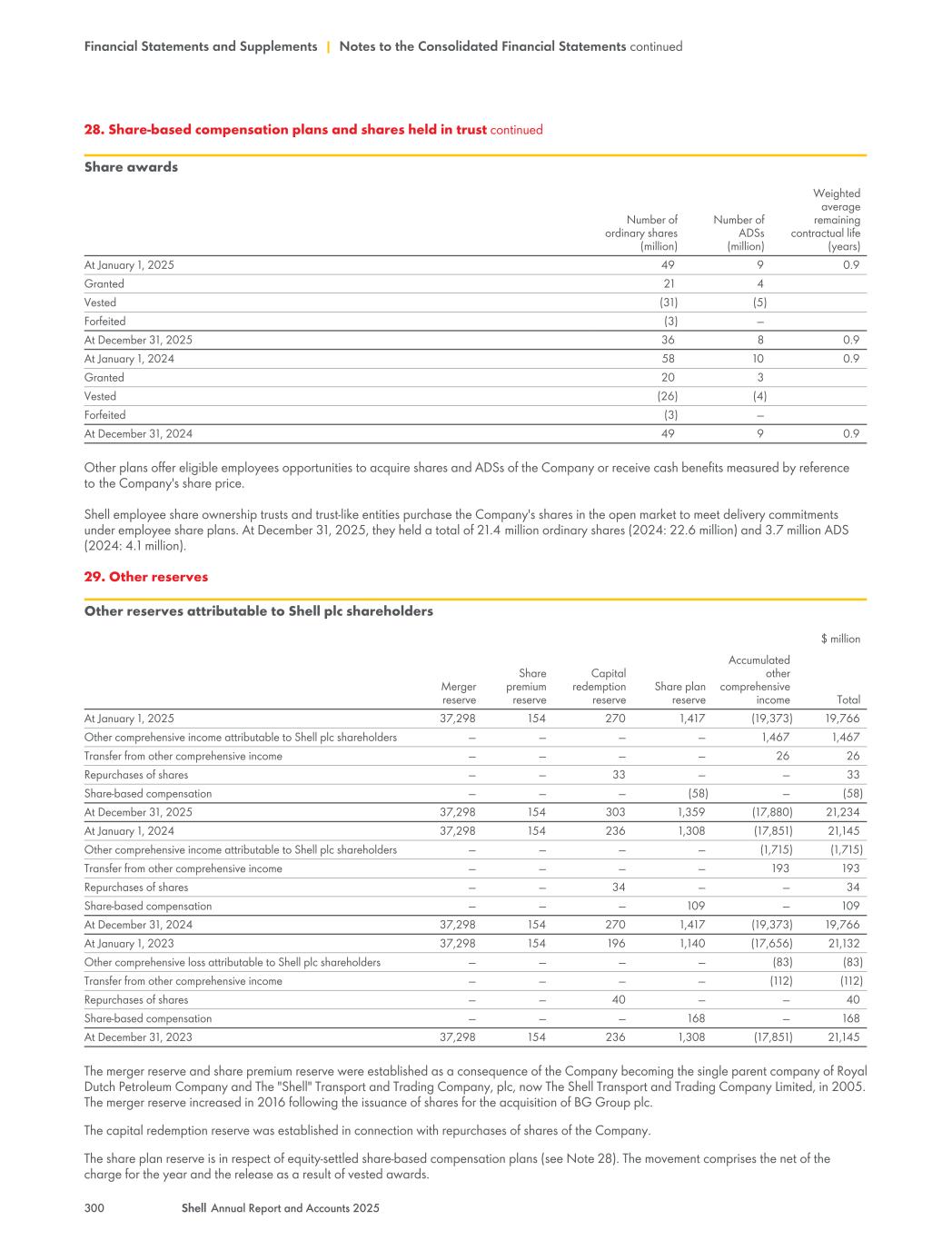 Financial Statements and Supplements | Notes to the Consolidated Financial Statements continued

28. Share-based compensation plans and shares held in trust continued

Share awards

| | Number of ordinary shares (million) | Number of ADSs (million) | Weighted average remaining contractual life (years) |
|---|---|---|---|
| At January 1, 2025 | 49 | 9 | 0.9 |
| Granted | 21 | 4 | |
| Vested | (31) | (5) | |
| Forfeited | (3) | – | |
| At December 31, 2025 | 36 | 8 | 0.9 |
| At January 1, 2024 | 58 | 10 | 0.9 |
| Granted | 20 | 3 | |
| Vested | (26) | (4) | |
| Forfeited | (3) | – | |
| At December 31, 2024 | 49 | 9 | 0.9 |

Other plans offer eligible employees opportunities to acquire shares and ADSs of the Company or receive cash benefits measured by reference to the Company's share price.

Shell employee share ownership trusts and trust-like entities purchase the Company's shares in the open market to meet delivery commitments under employee share plans. At December 31, 2025, they held a total of 21.4 million ordinary shares (2024: 22.6 million) and 3.7 million ADS (2024: 4.1 million).

29. Other reserves

Other reserves attributable to Shell plc shareholders

$ million

| | Merger reserve | Share premium reserve | Capital redemption reserve | Share plan reserve | Accumulated other comprehensive income | Total |
|---|---|---|---|---|---|---|
| At January 1, 2025 | 37,298 | 154 | 270 | 1,417 | (19,373) | 19,766 |
| Other comprehensive income attributable to Shell plc shareholders | – | – | – | – | 1,467 | 1,467 |
| Transfer from other comprehensive income | – | – | – | – | 26 | 26 |
| Repurchases of shares | – | – | 33 | – | – | 33 |
| Share-based compensation | – | – | – | (58) | – | (58) |
| At December 31, 2025 | 37,298 | 154 | 303 | 1,359 | (17,880) | 21,234 |
| At January 1, 2024 | 37,298 | 154 | 236 | 1,308 | (17,851) | 21,145 |
| Other comprehensive income attributable to Shell plc shareholders | – | – | – | – | (1,715) | (1,715) |
| Transfer from other comprehensive income | – | – | – | – | 193 | 193 |
| Repurchases of shares | – | – | 34 | – | – | 34 |
| Share-based compensation | – | – | – | 109 | – | 109 |
| At December 31, 2024 | 37,298 | 154 | 270 | 1,417 | (19,373) | 19,766 |
| At January 1, 2023 | 37,298 | 154 | 196 | 1,140 | (17,656) | 21,132 |
| Other comprehensive loss attributable to Shell plc shareholders | – | – | – | – | (83) | (83) |
| Transfer from other comprehensive income | – | – | – | – | (112) | (112) |
| Repurchases of shares | – | – | 40 | – | – | 40 |
| Share-based compensation | – | – | – | 168 | – | 168 |
| At December 31, 2023 | 37,298 | 154 | 236 | 1,308 | (17,851) | 21,145 |

The merger reserve and share premium reserve were established as a consequence of the Company becoming the single parent company of Royal Dutch Petroleum Company and The "Shell" Transport and Trading Company, plc, now The Shell Transport and Trading Company Limited, in 2005. The merger reserve increased in 2016 following the issuance of shares for the acquisition of BG Group plc.

The capital redemption reserve was established in connection with repurchases of shares of the Company.

The share plan reserve is in respect of equity-settled share-based compensation plans (see Note 28). The movement comprises the net of the charge for the year and the release as a result of vested awards.

300 Shell Annual Report and Accounts 2025